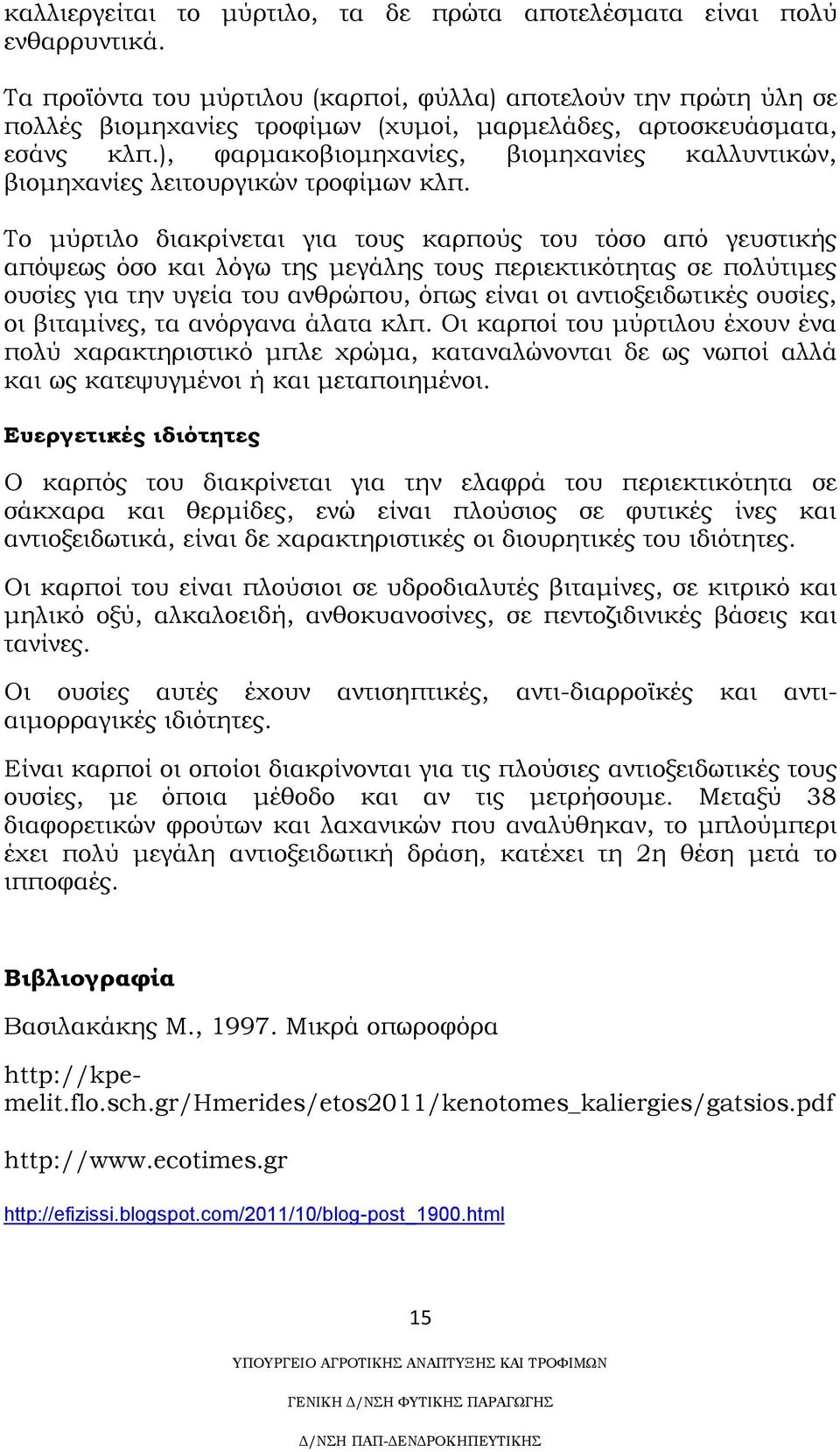 καλλιεργείται το μύρτιλο, τα δε πρώτα αποτελέσματα είναι πολύ ενθαρρυντικά.

Τα προϊόντα του μύρτιλου (καρποί, φύλλα) αποτελούν την πρώτη ύλη σε πολλές βιομηχανίες τροφίμων (χυμοί, μαρμελάδες, αρτοσκευάσματα, εσάνς κλπ.), φαρμακοβιομηχανίες, βιομηχανίες καλλυντικών, βιομηχανίες λειτουργικών τροφίμων κλπ.

Το μύρτιλο διακρίνεται για τους καρπούς του τόσο από γευστικής απόψεως όσο και λόγω της μεγάλης τους περιεκτικότητας σε πολύτιμες ουσίες για την υγεία του ανθρώπου, όπως είναι οι αντιοξειδωτικές ουσίες, οι βιταμίνες, τα ανόργανα άλατα κλπ. Οι καρποί του μύρτιλου έχουν ένα πολύ χαρακτηριστικό μπλε χρώμα, καταναλώνονται δε ως νωποί αλλά και ως κατεψυγμένοι ή και μεταποιημένοι.

Ευεργετικές ιδιότητες

Ο καρπός του διακρίνεται για την ελαφρά του περιεκτικότητα σε σάκχαρα και θερμίδες, ενώ είναι πλούσιος σε φυτικές ίνες και αντιοξειδωτικά, είναι δε χαρακτηριστικές οι διουρητικές του ιδιότητες.

Οι καρποί του είναι πλούσιοι σε υδροδιαλυτές βιταμίνες, σε κιτρικό και μηλικό οξύ, αλκαλοειδή, ανθοκυανοσίνες, σε πεντοζιδινικές βάσεις και τανίνες.

Οι ουσίες αυτές έχουν αντισηπτικές, αντι-διαρροϊκές και αντι-αιμορραγικές ιδιότητες.

Είναι καρποί οι οποίοι διακρίνονται για τις πλούσιες αντιοξειδωτικές τους ουσίες, με όποια μέθοδο και αν τις μετρήσουμε. Μεταξύ 38 διαφορετικών φρούτων και λαχανικών που αναλύθηκαν, το μπλούμπερι έχει πολύ μεγάλη αντιοξειδωτική δράση, κατέχει τη 2η θέση μετά το ιπποφαές.

Βιβλιογραφία

Βασιλακάκης Μ., 1997. Μικρά οπωροφόρα

http://kpe-melit.flo.sch.gr/Hmerides/etos2011/kenotomes_kaliergies/gatsios.pdf

http://www.ecotimes.gr

http://efizissi.blogspot.com/2011/10/blog-post_1900.html

15

ΥΠΟΥΡΓΕΙΟ ΑΓΡΟΤΙΚΗΣ ΑΝΑΠΤΥΞΗΣ ΚΑΙ ΤΡΟΦΙΜΩΝ

ΓΕΝΙΚΗ Δ/ΝΣΗ ΦΥΤΙΚΗΣ ΠΑΡΑΓΩΓΗΣ

Δ/ΝΣΗ ΠΑΠ-ΔΕΝΔΡΟΚΗΠΕΥΤΙΚΗΣ